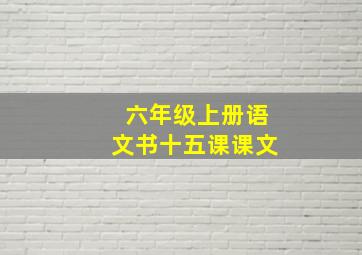 六年级上册语文书十五课课文